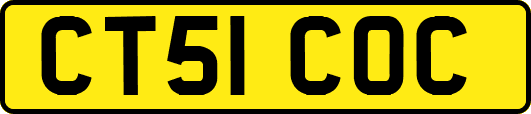 CT51 COC